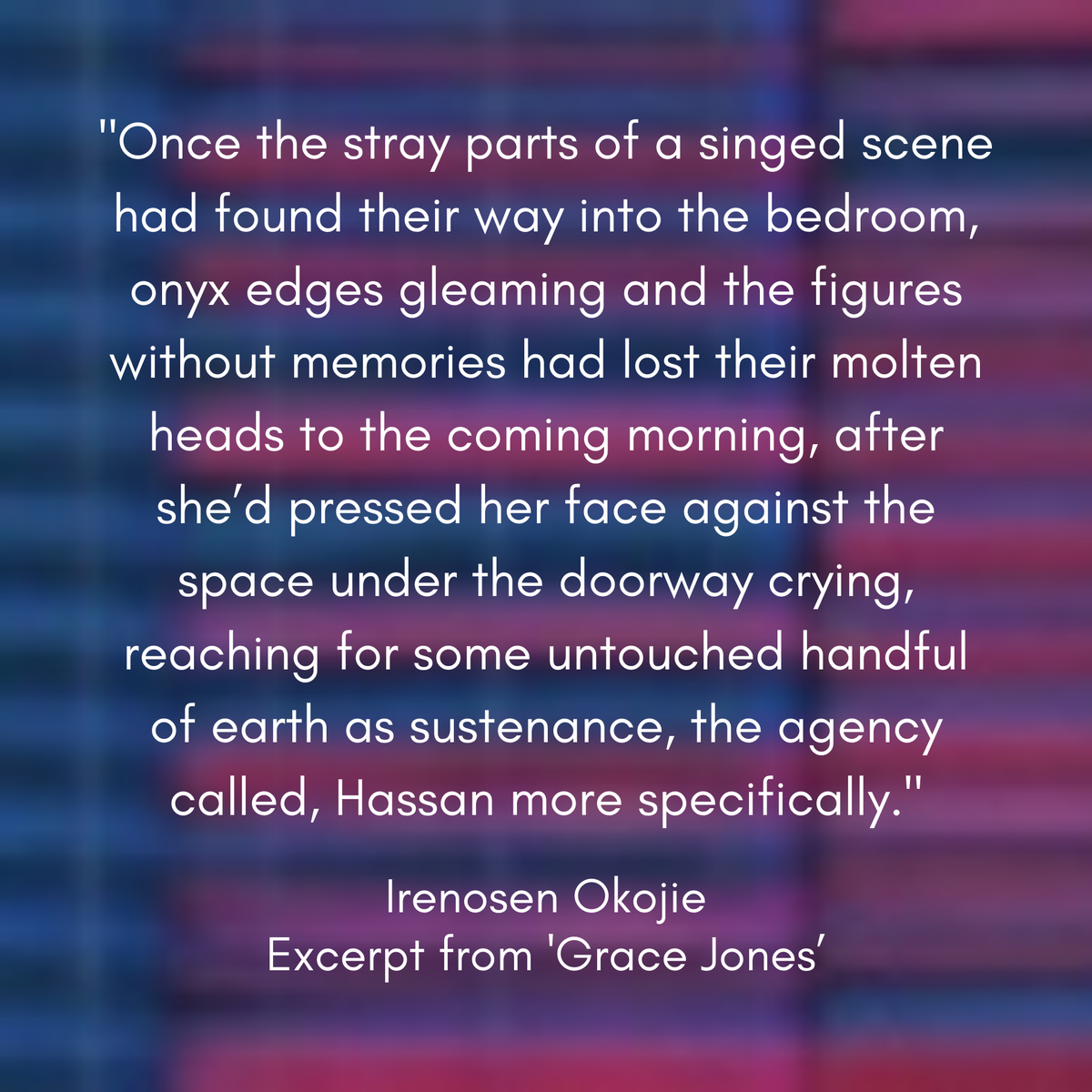 "Once the stray parts of a singed scene had found their way into the bedroom, onyx edges gleaming and the figures without memories had lost their molten heads to the coming morning, after she’d pressed her face against the space under the doorway crying, reaching for some untouched handful of earth as sustenance, the agency called, Hassan more specifically."

Irenosen Okojie
Excerpt from 'Grace Jones’